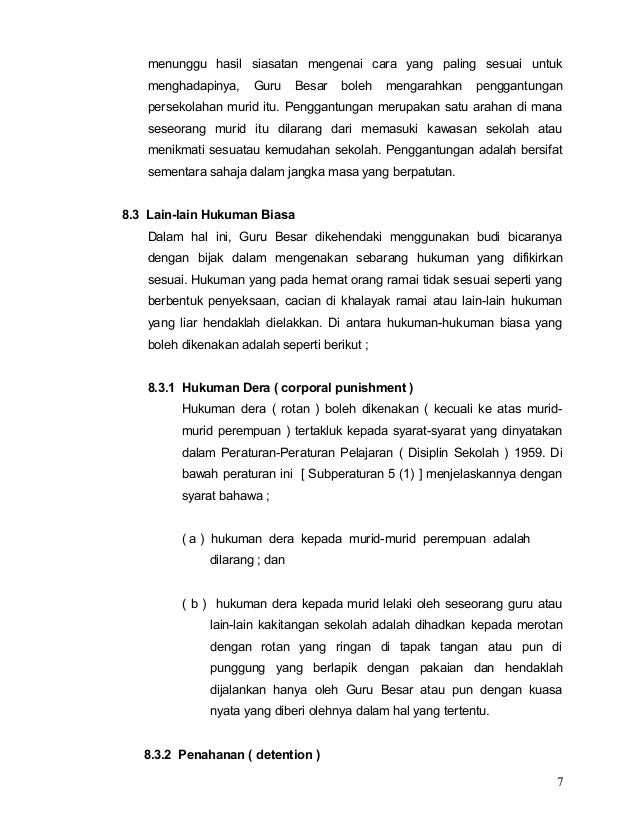 menunggu hasil siasatan mengenai cara yang paling sesuai untuk menghadapinya, Guru Besar boleh mengarahkan penggantungan persekolahan murid itu. Penggantungan merupakan satu arahan di mana seseorang murid itu dilarang dari memasuki kawasan sekolah atau menikmati sesuatau kemudahan sekolah. Penggantungan adalah bersifat sementara sahaja dalam jangka masa yang berpatutan.

8.3 Lain-lain Hukuman Biasa

Dalam hal ini, Guru Besar dikehendaki menggunakan budi bicaranya dengan bijak dalam mengenakan sebarang hukuman yang difikirkan sesuai. Hukuman yang pada hemat orang ramai tidak sesuai seperti yang berbentuk penyeksaan, cacian di khalayak ramai atau lain-lain hukuman yang liar hendaklah dielakkan. Di antara hukuman-hukuman biasa yang boleh dikenakan adalah seperti berikut ;

8.3.1 Hukuman Dera ( corporal punishment )

Hukuman dera ( rotan ) boleh dikenakan ( kecuali ke atas murid-murid perempuan ) tertakluk kepada syarat-syarat yang dinyatakan dalam Peraturan-Peraturan Pelajaran ( Disiplin Sekolah ) 1959. Di bawah peraturan ini [ Subperaturan 5 (1) ] menjelaskannya dengan syarat bahawa ;

( a ) hukuman dera kepada murid-murid perempuan adalah dilarang ; dan

( b ) hukuman dera kepada murid lelaki oleh seseorang guru atau lain-lain kakitangan sekolah adalah dihadkan kepada merotan dengan rotan yang ringan di tapak tangan atau pun di punggung yang berlapik dengan pakaian dan hendaklah dijalankan hanya oleh Guru Besar atau pun dengan kuasa nyata yang diberi olehnya dalam hal yang tertentu.

8.3.2 Penahanan ( detention )

7